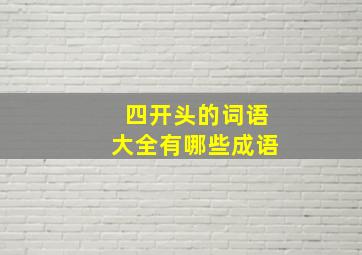 四开头的词语
大全有哪些成语